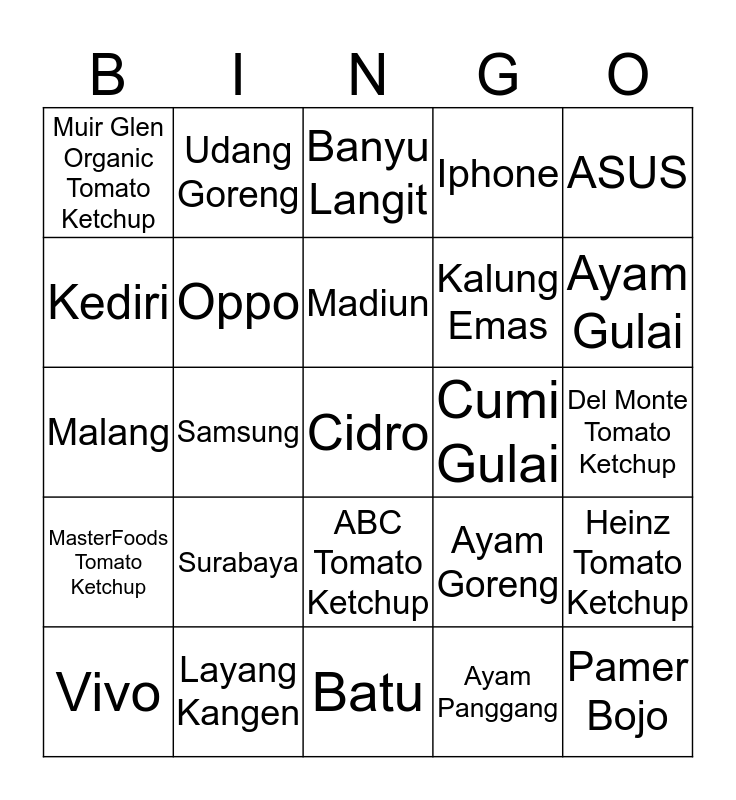 | B | I | N | G | O |
|---|---|---|---|---|
| Muir Glen Organic Tomato Ketchup | Udang Goreng | Banyu Langit | Iphone | ASUS |
| Kediri | Oppo | Madiun | Kalung Emas | Ayam Gulai |
| Malang | Samsung | Cidro | Cumi Gulai | Del Monte Tomato Ketchup |
| MasterFoods Tomato Ketchup | Surabaya | ABC Tomato Ketchup | Ayam Goreng | Heinz Tomato Ketchup |
| Vivo | Layang Kangen | Batu | Ayam Panggang | Pamer Bojo |